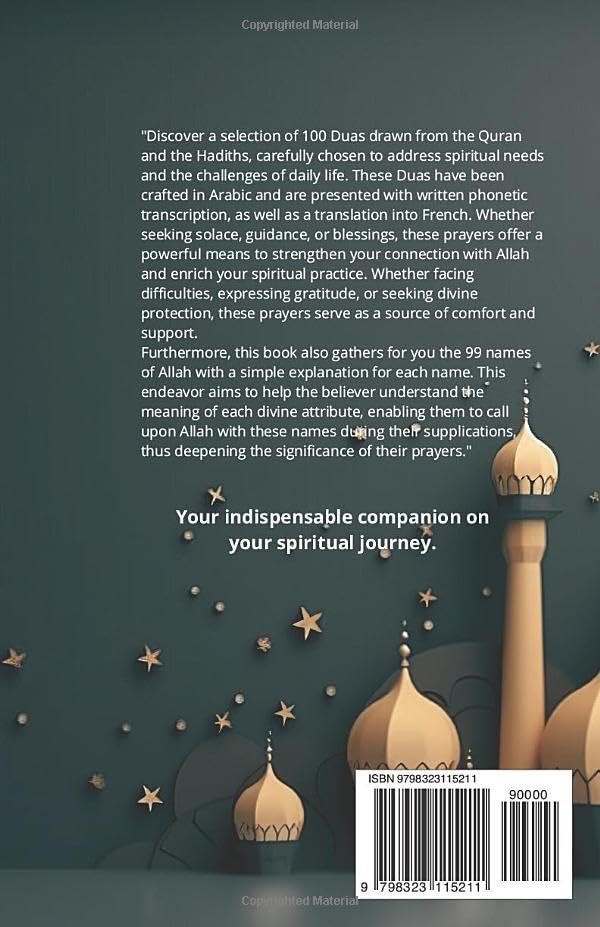 Copyrighted Material

"Discover a selection of 100 Duas drawn from the Quran and the Hadiths, carefully chosen to address spiritual needs and the challenges of daily life. These Duas have been crafted in Arabic and are presented with written phonetic transcription, as well as a translation into French. Whether seeking solace, guidance, or blessings, these prayers offer a powerful means to strengthen your connection with Allah and enrich your spiritual practice. Whether facing difficulties, expressing gratitude, or seeking divine protection, these prayers serve as a source of comfort and support.
Furthermore, this book also gathers for you the 99 names of Allah with a simple explanation for each name. This endeavor aims to help the believer understand the meaning of each divine attribute, enabling them to call upon Allah with these names during their supplications, thus deepening the significance of their prayers."

Your indispensable companion on your spiritual journey.

ISBN 9798323115211

90000

9 798323 115211

Copyrighted Material